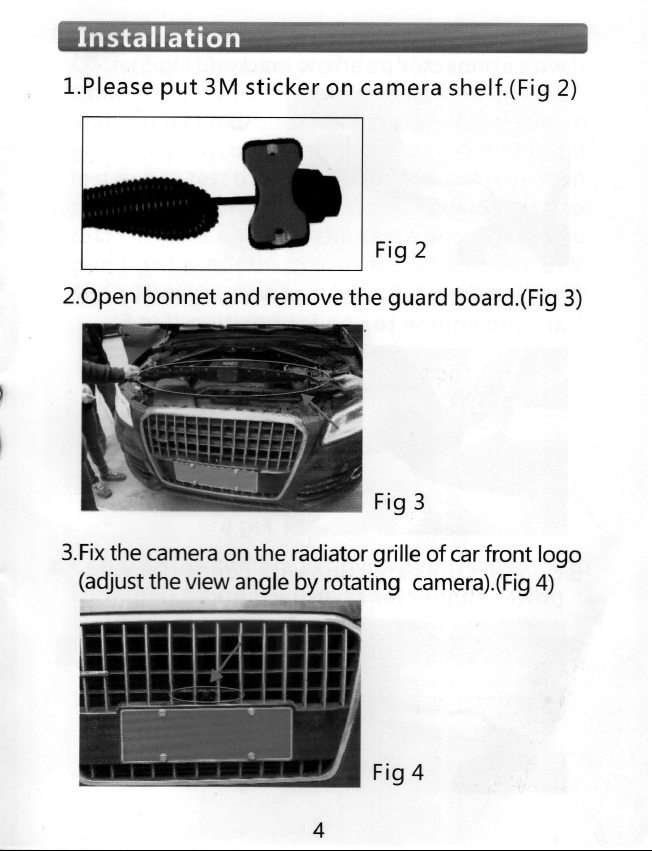 Installation

1.Please put 3M sticker on camera shelf.(Fig 2)

Fig 2

2.Open bonnet and remove the guard board.(Fig 3)

Fig 3

3.Fix the camera on the radiator grille of car front logo (adjust the view angle by rotating camera).(Fig 4)

Fig 4

4